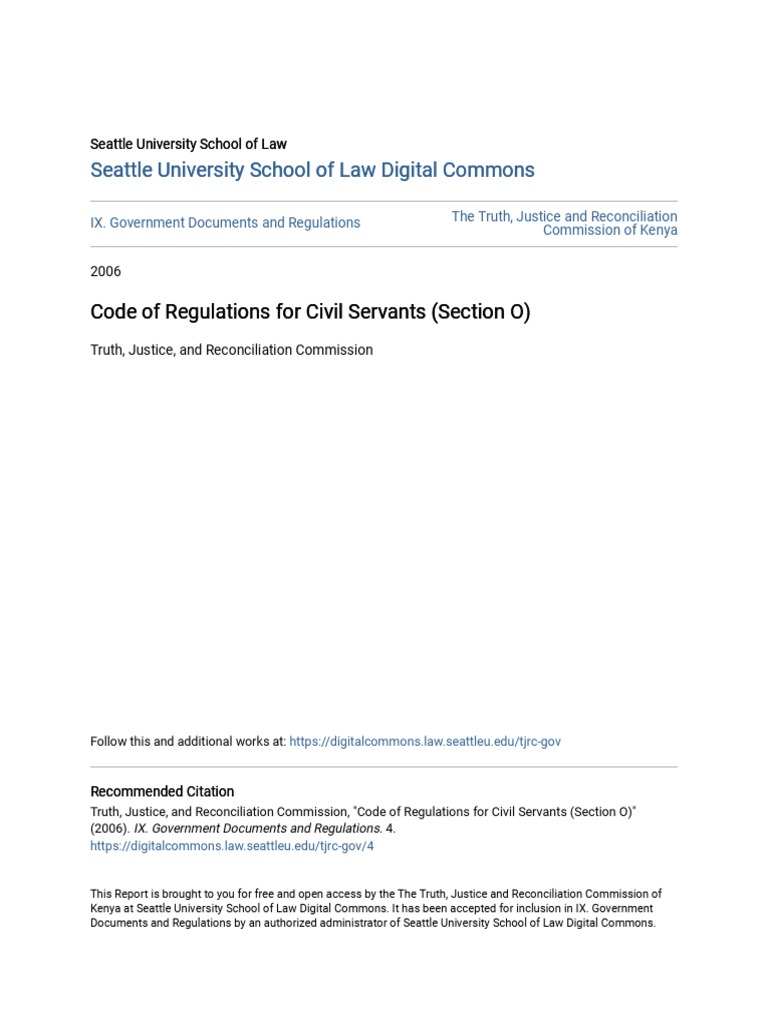 Seattle University School of Law
Seattle University School of Law Digital Commons

IX. Government Documents and Regulations

The Truth, Justice and Reconciliation Commission of Kenya

2006

Code of Regulations for Civil Servants (Section O)

Truth, Justice, and Reconciliation Commission

Follow this and additional works at: https://digitalcommons.law.seattleu.edu/tjrc-gov

Recommended Citation
Truth, Justice, and Reconciliation Commission, "Code of Regulations for Civil Servants (Section O)" (2006). IX. Government Documents and Regulations. 4.
https://digitalcommons.law.seattleu.edu/tjrc-gov/4

This Report is brought to you for free and open access by the The Truth, Justice and Reconciliation Commission of Kenya at Seattle University School of Law Digital Commons. It has been accepted for inclusion in IX. Government Documents and Regulations by an authorized administrator of Seattle University School of Law Digital Commons.